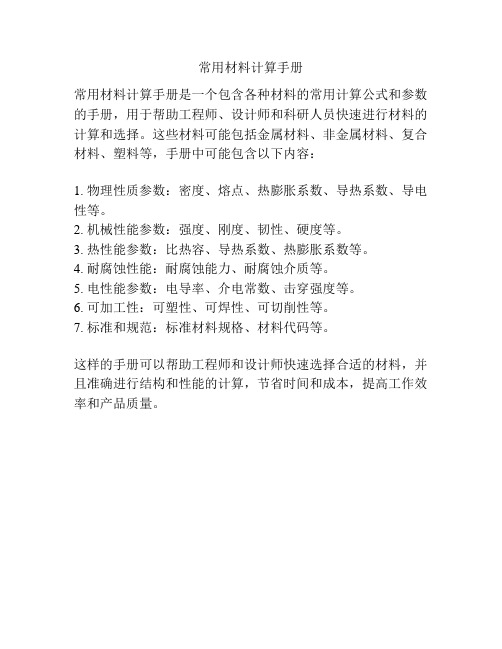 常用材料计算手册

常用材料计算手册是一个包含各种材料的常用计算公式和参数的手册，用于帮助工程师、设计师和科研人员快速进行材料的计算和选择。这些材料可能包括金属材料、非金属材料、复合材料、塑料等，手册中可能包含以下内容：

1. 物理性质参数：密度、熔点、热膨胀系数、导热系数、导电性等。
2. 机械性能参数：强度、刚度、韧性、硬度等。
3. 热性能参数：比热容、导热系数、热膨胀系数等。
4. 耐腐蚀性能：耐腐蚀能力、耐腐蚀介质等。
5. 电性能参数：电导率、介电常数、击穿强度等。
6. 可加工性：可塑性、可焊性、可切削性等。
7. 标准和规范：标准材料规格、材料代码等。

这样的手册可以帮助工程师和设计师快速选择合适的材料，并且准确进行结构和性能的计算，节省时间和成本，提高工作效率和产品质量。